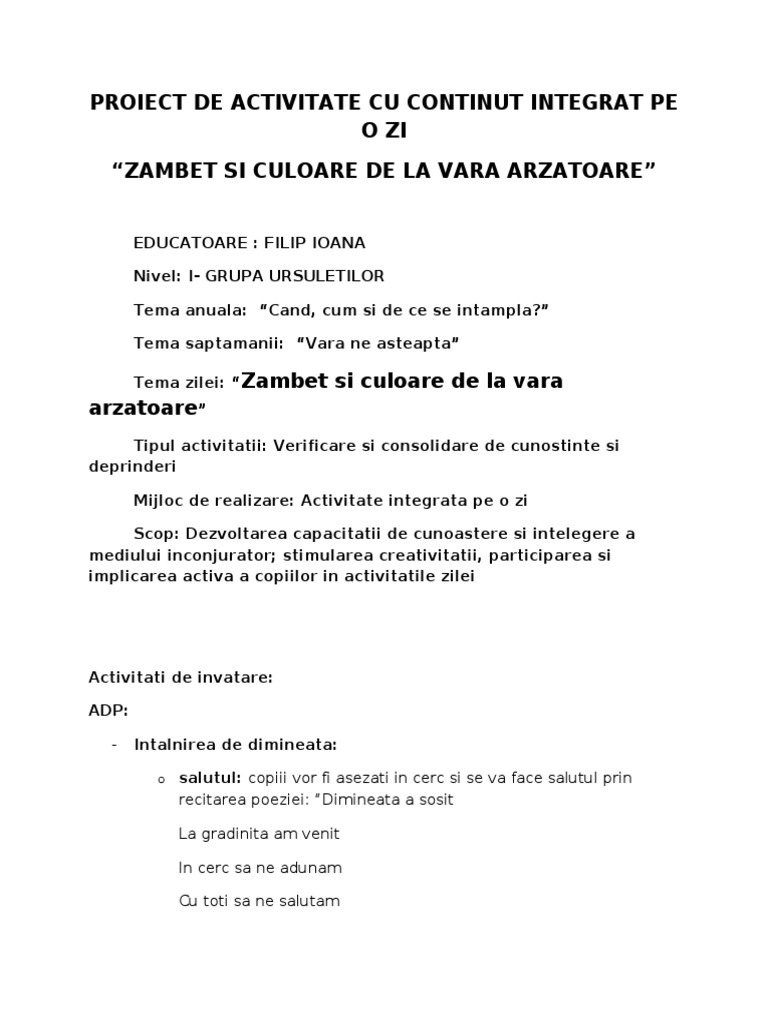 PROIECT DE ACTIVITATE CU CONTINUT INTEGRAT PE O ZI

“ZAMBET SI CULOARE DE LA VARA ARZATOARE”

EDUCATOARE : FILIP IOANA

Nivel: I- GRUPA URSULETILOR

Tema anuala: “Cand, cum si de ce se intampla?”

Tema saptamanii: “Vara ne asteapta”

Tema zilei: “Zambet si culoare de la vara arzatoare”

Tipul activitatii: Verificare si consolidare de cunostinte si deprinderi

Mijloc de realizare: Activitate integrata pe o zi

Scop: Dezvoltarea capacitatii de cunoastere si intelegere a mediului inconjurator; stimularea creativitatii, participarea si implicarea activa a copiilor in activitatile zilei

Activitati de invatare:

ADP:

- Intalnirea de dimineata:

o salutul: copiii vor fi asezati in cerc si se va face salutul prin recitarea poeziei: “Dimineata a sosit

La gradinita am venit

In cerc sa ne adunam

Cu toti sa ne salutam